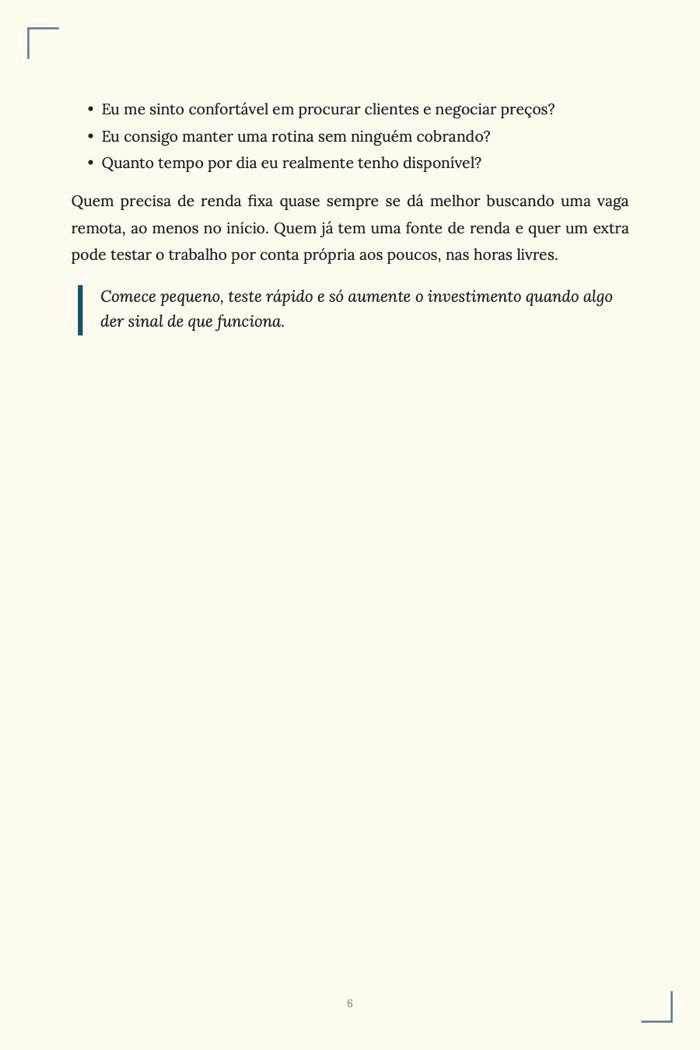 • Eu me sinto confortável em procurar clientes e negociar preços?
• Eu consigo manter uma rotina sem ninguém cobrando?
• Quanto tempo por dia eu realmente tenho disponível?

Quem precisa de renda fixa quase sempre se dá melhor buscando uma vaga remota, ao menos no início. Quem já tem uma fonte de renda e quer um extra pode testar o trabalho por conta própria aos poucos, nas horas livres.

Comece pequeno, teste rápido e só aumente o investimento quando algo der sinal de que funciona.

6